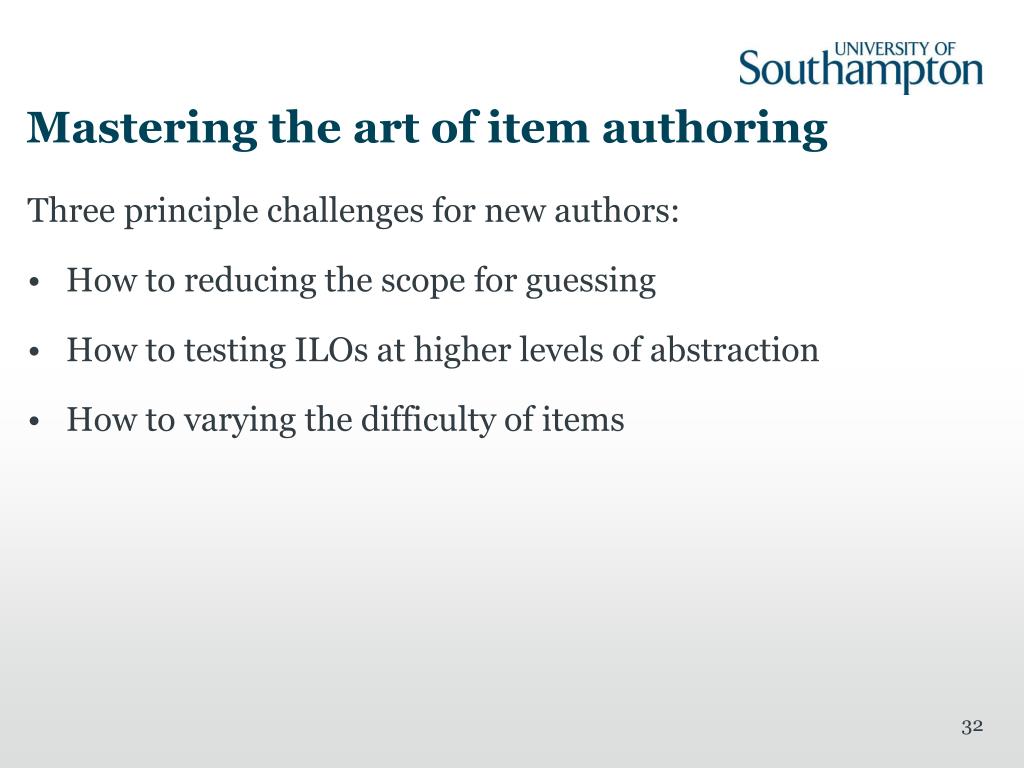 UNIVERSITY OF
Southampton

Mastering the art of item authoring

Three principle challenges for new authors:

• How to reducing the scope for guessing

• How to testing ILOs at higher levels of abstraction

• How to varying the difficulty of items

32